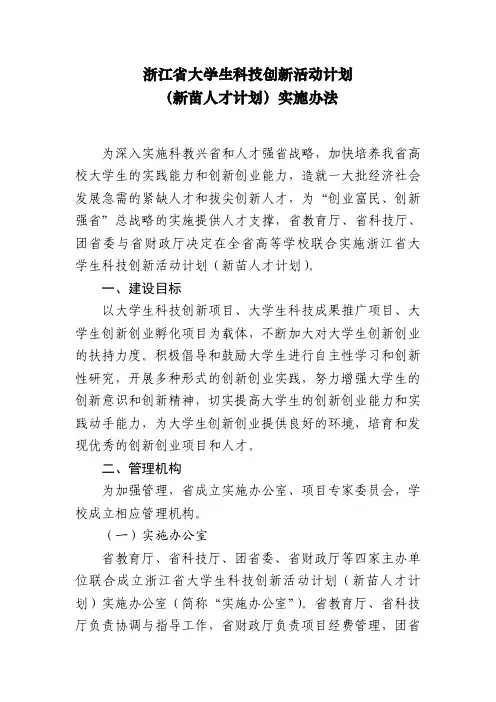 浙江省大学生科技创新活动计划
（新苗人才计划）实施办法

为深入实施科教兴省和人才强省战略，加快培养我省高校大学生的实践能力和创新创业能力，造就一大批经济社会发展急需的紧缺人才和拔尖创新人才，为“创业富民、创新强省”总战略的实施提供人才支撑，省教育厅、省科技厅、团省委与省财政厅决定在全省高等学校联合实施浙江省大学生科技创新活动计划（新苗人才计划）。

一、建设目标

以大学生科技创新项目、大学生科技成果推广项目、大学生创新创业孵化项目为载体，不断加大对大学生创新创业的扶持力度。积极倡导和鼓励大学生进行自主性学习和创新性研究，开展多种形式的创新创业实践，努力增强大学生的创新意识和创新精神，切实提高大学生的创新创业能力和实践动手能力，为大学生创新创业提供良好的环境，培育和发现优秀的创新创业项目和人才。

二、管理机构

为加强管理，省成立实施办公室、项目专家委员会，学校成立相应管理机构。

（一）实施办公室

省教育厅、省科技厅、团省委、省财政厅等四家主办单位联合成立浙江省大学生科技创新活动计划（新苗人才计划）实施办公室（简称“实施办公室”）。省教育厅、省科技厅负责协调与指导工作，省财政厅负责项目经费管理，团省